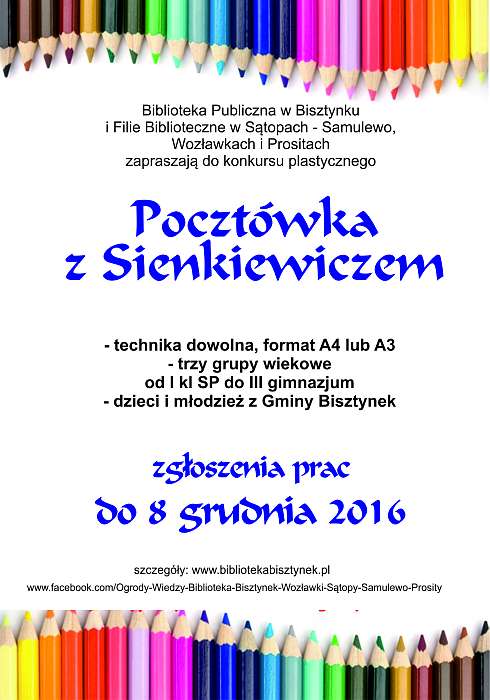 Biblioteka Publiczna w Bisztynku
i Filie Biblioteczne w Sątopach - Samulewo,
Wozławkach i Prositach
zapraszają do konkursu plastycznego

Pocztówka
z Sienkiewiczem

- technika dowolna, format A4 lub A3
- trzy grupy wiekowe
od I kl SP do III gimnazjum
- dzieci i młodzież z Gminy Bisztynek

zgłoszenia prac
do 8 grudnia 2016

szczegóły: www.bibliotekabisztynek.pl
www.facebook.com/Ogrody-Wiedzy-Biblioteka-Bisztynek-Wozławki-Sątopy-Samulewo-Prosity